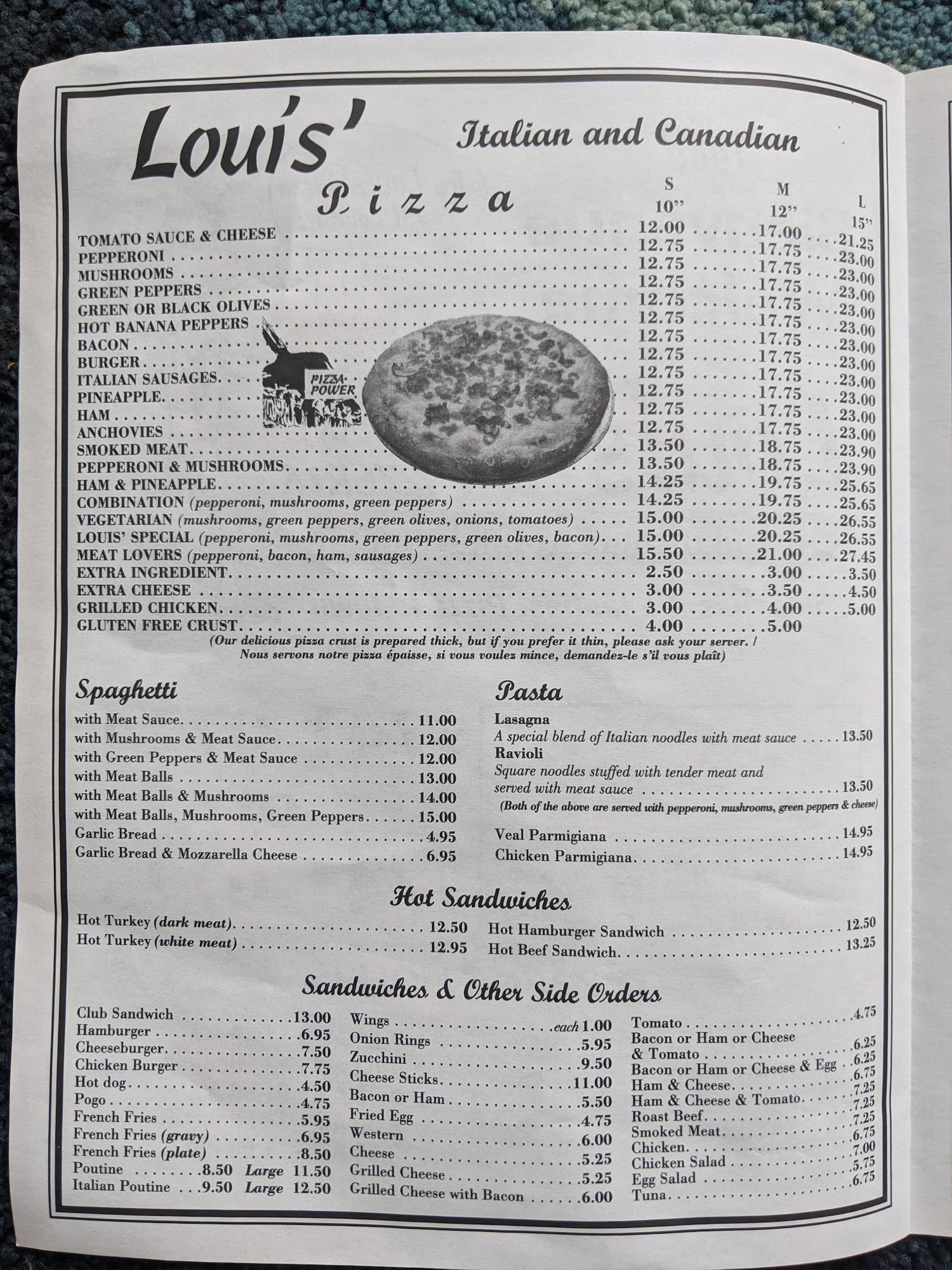 Louis' Italian and Canadian

Pizza

| | S 10" | M 12" | L 15" |
|---|---|---|---|
| TOMATO SAUCE & CHEESE | 12.00 | 17.00 | 21.25 |
| PEPPERONI | 12.75 | 17.75 | 23.00 |
| MUSHROOMS | 12.75 | 17.75 | 23.00 |
| GREEN PEPPERS | 12.75 | 17.75 | 23.00 |
| GREEN OR BLACK OLIVES | 12.75 | 17.75 | 23.00 |
| HOT BANANA PEPPERS | 12.75 | 17.75 | 23.00 |
| BACON | 12.75 | 17.75 | 23.00 |
| BURGER | 12.75 | 17.75 | 23.00 |
| ITALIAN SAUSAGES | 12.75 | 17.75 | 23.00 |
| PINEAPPLE | 12.75 | 17.75 | 23.00 |
| HAM | 12.75 | 17.75 | 23.00 |
| ANCHOVIES | 12.75 | 17.75 | 23.00 |
| SMOKED MEAT | 13.50 | 18.75 | 23.90 |
| PEPPERONI & MUSHROOMS | 13.50 | 18.75 | 23.90 |
| HAM & PINEAPPLE | 14.25 | 19.75 | 25.65 |
| COMBINATION (pepperoni, mushrooms, green peppers) | 14.25 | 19.75 | 25.65 |
| VEGETARIAN (mushrooms, green peppers, green olives, onions, tomatoes) | 15.00 | 20.25 | 26.55 |
| LOUIS' SPECIAL (pepperoni, mushrooms, green peppers, green olives, bacon) | 15.00 | 20.25 | 26.55 |
| MEAT LOVERS (pepperoni, bacon, ham, sausages) | 15.50 | 21.00 | 27.45 |
| EXTRA INGREDIENT | 2.50 | 3.00 | 3.50 |
| EXTRA CHEESE | 3.00 | 3.50 | 4.50 |
| GRILLED CHICKEN | 3.00 | 4.00 | 5.00 |
| GLUTEN FREE CRUST | 4.00 | 5.00 | |

PIZZA POWER

(Our delicious pizza crust is prepared thick, but if you prefer it thin, please ask your server. / Nous servons notre pizza épaisse, si vous voulez mince, demandez-le s'il vous plaît)

Spaghetti
with Meat Sauce 11.00
with Mushrooms & Meat Sauce 12.00
with Green Peppers & Meat Sauce 12.00
with Meat Balls 13.00
with Meat Balls & Mushrooms 14.00
with Meat Balls, Mushrooms, Green Peppers 15.00
Garlic Bread 4.95
Garlic Bread & Mozzarella Cheese 6.95

Pasta
Lasagna
A special blend of Italian noodles with meat sauce 13.50
Ravioli
Square noodles stuffed with tender meat and served with meat sauce 13.50
(Both of the above are served with pepperoni, mushrooms, green peppers & cheese)
Veal Parmigiana 14.95
Chicken Parmigiana 14.95

Hot Sandwiches
Hot Turkey (dark meat) 12.50
Hot Turkey (white meat) 12.95
Hot Hamburger Sandwich 12.50
Hot Beef Sandwich 13.25

Sandwiches & Other Side Orders
Club Sandwich 13.00
Hamburger 6.95
Cheeseburger 7.50
Chicken Burger 7.75
Hot dog 4.50
Pogo 4.75
French Fries 5.95
French Fries (gravy) 6.95
French Fries (plate) 8.50
Poutine 8.50 Large 11.50
Italian Poutine 9.50 Large 12.50

Wings each 1.00
Onion Rings 5.95
Zucchini 9.50
Cheese Sticks 11.00
Bacon or Ham 5.50
Fried Egg 4.75
Western 6.00
Cheese 5.25
Grilled Cheese 5.25
Grilled Cheese with Bacon 6.00

Tomato 4.75
Bacon or Ham or Cheese & Tomato 6.25
Bacon or Ham or Cheese & Egg 6.25
Ham & Cheese 6.75
Ham & Cheese & Tomato 7.25
Roast Beef 7.25
Smoked Meat 7.25
Chicken 6.75
Chicken Salad 7.00
Egg Salad 5.75
Tuna 6.75